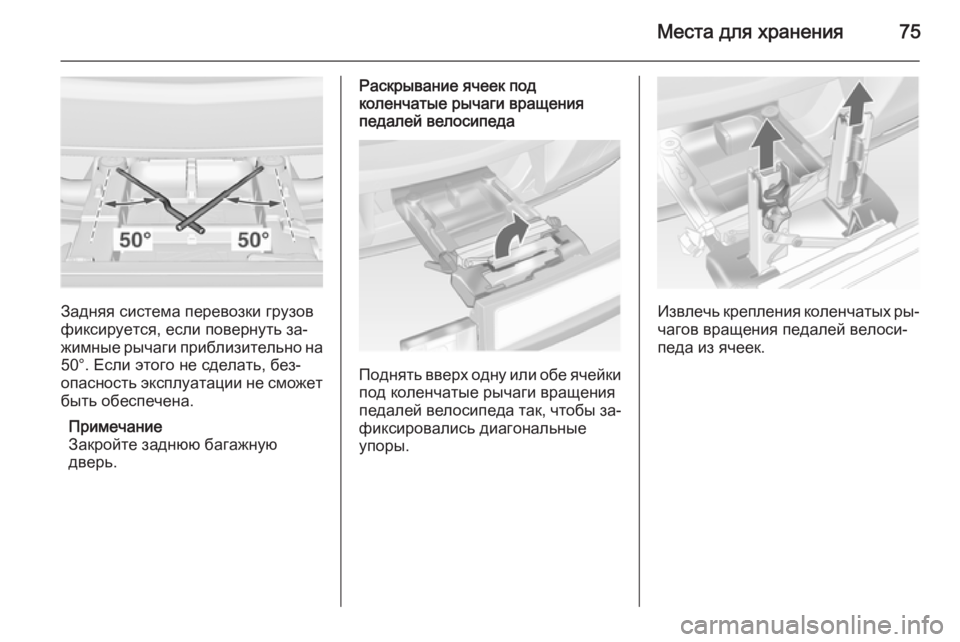 Места для хранения 75

50° 50°

Задняя система перевозки грузов фиксируется, если повернуть зажимные рычаги приблизительно на 50°. Если этого не сделать, безопасность эксплуатации не сможет быть обеспечена.

Примечание
Закройте заднюю багажную дверь.

Раскрывание ячеек под коленчатые рычаги вращения педалей велосипеда

Поднять вверх одну или обе ячейки под коленчатые рычаги вращения педалей велосипеда так, чтобы зафиксировались диагональные упоры.

Извлечь крепления коленчатых рычагов вращения педалей велосипеда из ячеек.

carmanualsonline.info